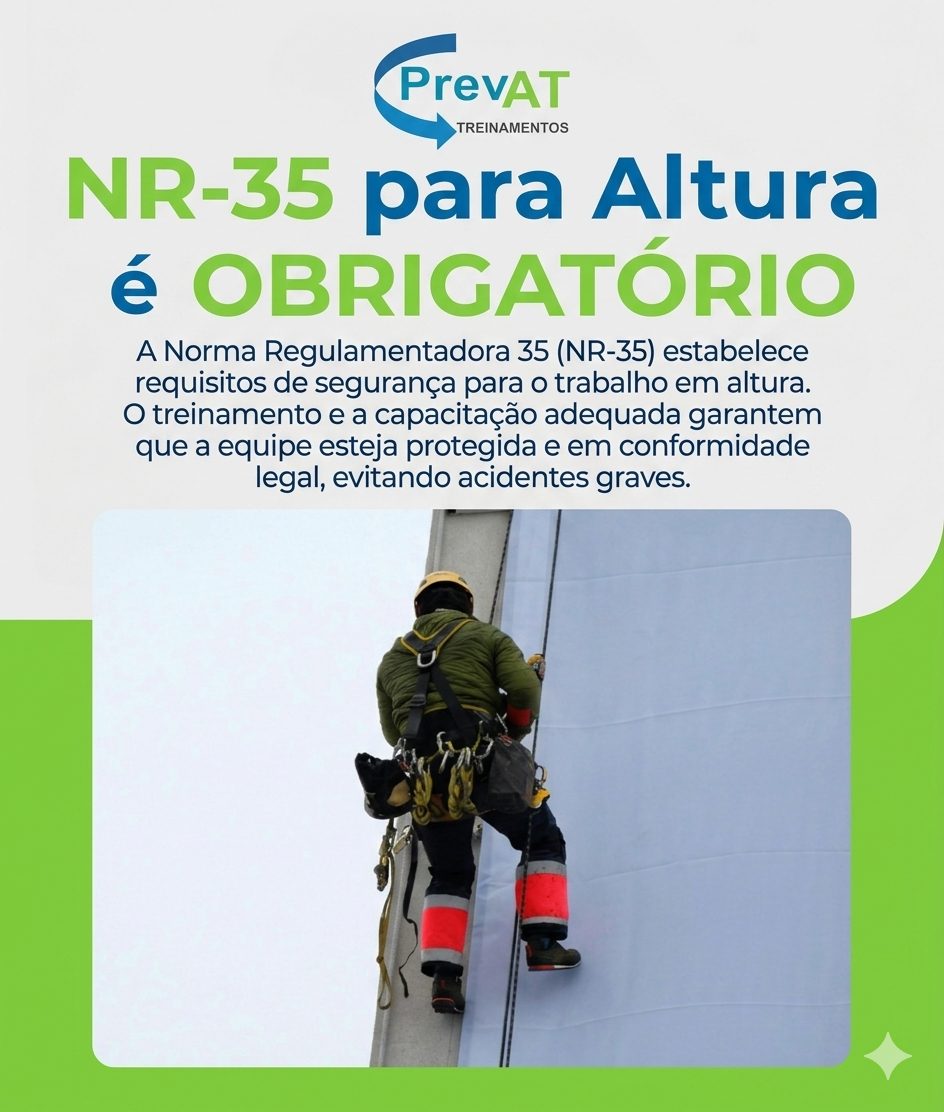 PrevAT
TREINAMENTOS

NR-35 para Altura é OBRIGATÓRIO

A Norma Regulamentadora 35 (NR-35) estabelece requisitos de segurança para o trabalho em altura. O treinamento e a capacitação adequada garantem que a equipe esteja protegida e em conformidade legal, evitando acidentes graves.